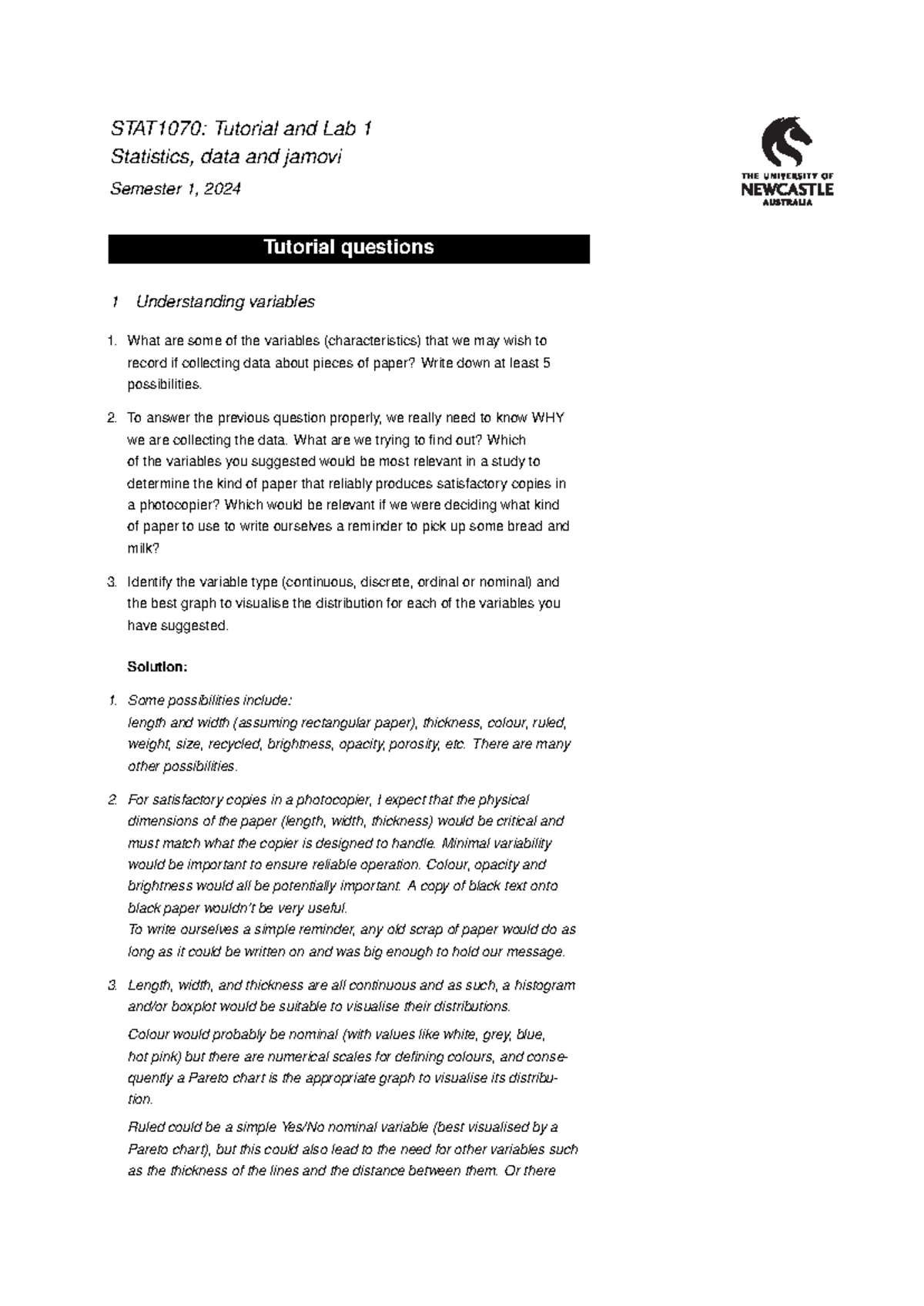 STAT1070: Tutorial and Lab 1
Statistics, data and jamovi
Semester 1, 2024

THE UNIVERSITY OF NEWCASTLE AUSTRALIA

Tutorial questions

1 Understanding variables

1. What are some of the variables (characteristics) that we may wish to record if collecting data about pieces of paper? Write down at least 5 possibilities.

2. To answer the previous question properly, we really need to know WHY we are collecting the data. What are we trying to find out? Which of the variables you suggested would be most relevant in a study to determine the kind of paper that reliably produces satisfactory copies in a photocopier? Which would be relevant if we were deciding what kind of paper to use to write ourselves a reminder to pick up some bread and milk?

3. Identify the variable type (continuous, discrete, ordinal or nominal) and the best graph to visualise the distribution for each of the variables you have suggested.

Solution:

1. Some possibilities include:
length and width (assuming rectangular paper), thickness, colour, ruled, weight, size, recycled, brightness, opacity, porosity, etc. There are many other possibilities.

2. For satisfactory copies in a photocopier, I expect that the physical dimensions of the paper (length, width, thickness) would be critical and must match what the copier is designed to handle. Minimal variability would be important to ensure reliable operation. Colour, opacity and brightness would all be potentially important. A copy of black text onto black paper wouldn't be very useful.
To write ourselves a simple reminder, any old scrap of paper would do as long as it could be written on and was big enough to hold our message.

3. Length, width, and thickness are all continuous and as such, a histogram and/or boxplot would be suitable to visualise their distributions.
Colour would probably be nominal (with values like white, grey, blue, hot pink) but there are numerical scales for defining colours, and consequently a Pareto chart is the appropriate graph to visualise its distribution.
Ruled could be a simple Yes/No nominal variable (best visualised by a Pareto chart), but this could also lead to the need for other variables such as the thickness of the lines and the distance between them. Or there